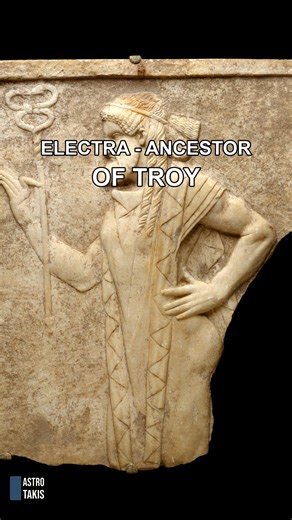 ELECTRA - ANCESTOR OF TROY

ASTRO TAKIS